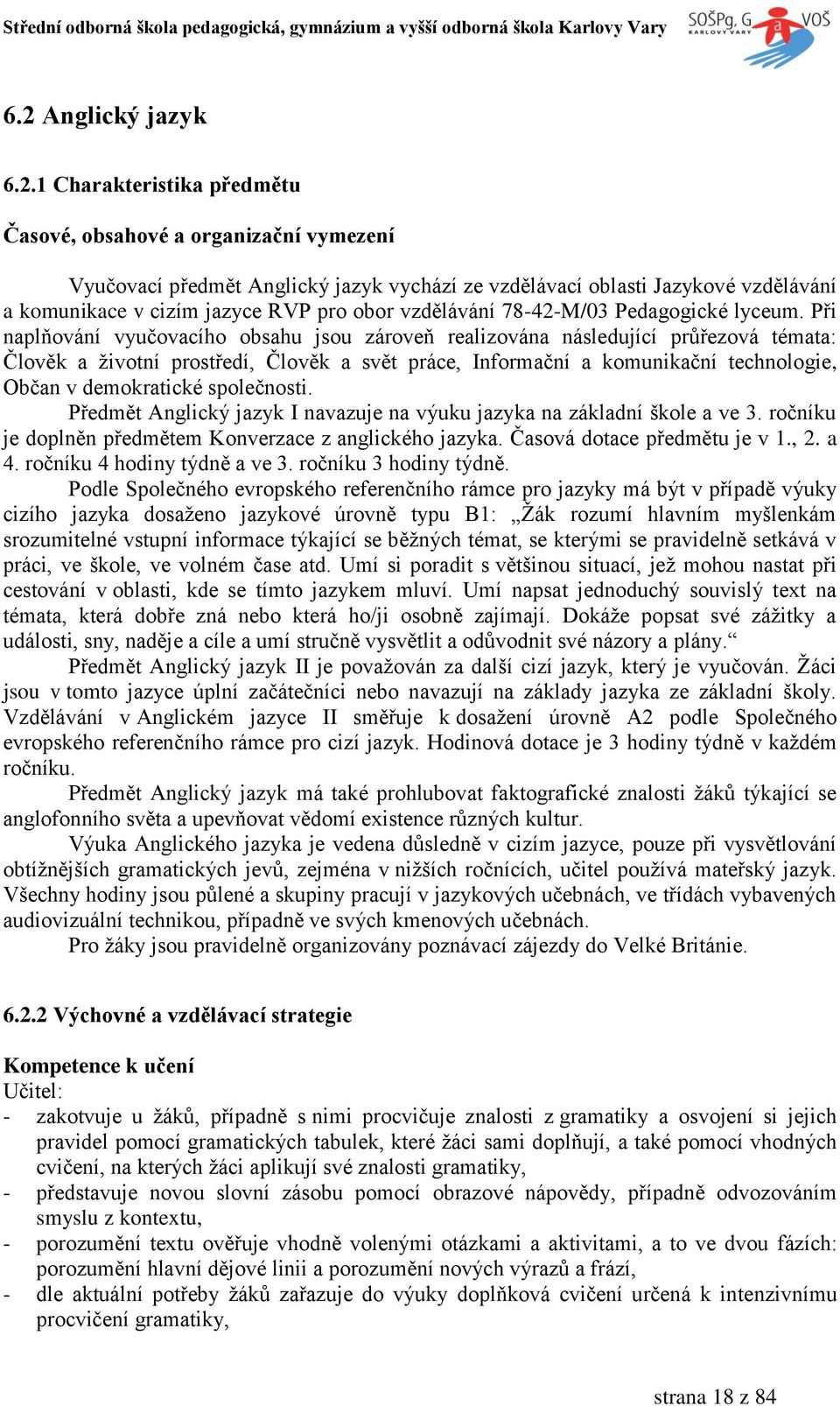 Střední odborná škola pedagogická, gymnázium a vyšší odborná škola Karlovy Vary

SOŠPg, G a VOŠ KARLOVY VARY

6.2 Anglický jazyk

6.2.1 Charakteristika předmětu

Časové, obsahové a organizační vymezení

Vyučovací předmět Anglický jazyk vychází ze vzdělávací oblasti Jazykové vzdělávání a komunikace v cizím jazyce RVP pro obor vzdělávání 78-42-M/03 Pedagogické lyceum. Při naplňování vyučovacího obsahu jsou zároveň realizována následující průřezová témata: Člověk a životní prostředí, Člověk a svět práce, Informační a komunikační technologie, Občan v demokratické společnosti.

Předmět Anglický jazyk I navazuje na výuku jazyka na základní škole a ve 3. ročníku je doplněn předmětem Konverzace z anglického jazyka. Časová dotace předmětu je v 1., 2. a 4. ročníku 4 hodiny týdně a ve 3. ročníku 3 hodiny týdně.

Podle Společného evropského referenčního rámce pro jazyky má být v případě výuky cizího jazyka dosaženo jazykové úrovně typu B1: „Žák rozumí hlavním myšlenkám srozumitelné vstupní informace týkající se běžných témat, se kterými se pravidelně setkává v práci, ve škole, ve volném čase atd. Umí si poradit s většinou situací, jež mohou nastat při cestování v oblasti, kde se tímto jazykem mluví. Umí napsat jednoduchý souvislý text na témata, která dobře zná nebo která ho/ji osobně zajímají. Dokáže popsat své zážitky a události, sny, naděje a cíle a umí stručně vysvětlit a odůvodnit své názory a plány.“

Předmět Anglický jazyk II je považován za další cizí jazyk, který je vyučován. Žáci jsou v tomto jazyce úplní začátečníci nebo navazují na základy jazyka ze základní školy. Vzdělávání v Anglickém jazyce II směřuje k dosažení úrovně A2 podle Společného evropského referenčního rámce pro cizí jazyk. Hodinová dotace je 3 hodiny týdně v každém ročníku.

Předmět Anglický jazyk má také prohlubovat faktografické znalosti žáků týkající se anglofonního světa a upevňovat vědomí existence různých kultur.

Výuka Anglického jazyka je vedena důsledně v cizím jazyce, pouze při vysvětlování obtížnějších gramatických jevů, zejména v nižších ročnících, učitel používá mateřský jazyk. Všechny hodiny jsou půlené a skupiny pracují v jazykových učebnách, ve třídách vybavených audiovizuální technikou, případně ve svých kmenových učebnách.

Pro žáky jsou pravidelně organizovány poznávací zájezdy do Velké Británie.

6.2.2 Výchovné a vzdělávací strategie

Kompetence k učení
Učitel:
- zakotvuje u žáků, případně s nimi procvičuje znalosti z gramatiky a osvojení si jejich pravidel pomocí gramatických tabulek, které žáci sami doplňují, a také pomocí vhodných cvičení, na kterých žáci aplikují své znalosti gramatiky,
- představuje novou slovní zásobu pomocí obrazové nápovědy, případně odvozováním smyslu z kontextu,
- porozumění textu ověřuje vhodně volenými otázkami a aktivitami, a to ve dvou fázích: porozumění hlavní dějové linii a porozumění nových výrazů a frází,
- dle aktuální potřeby žáků zařazuje do výuky doplňková cvičení určená k intenzivnímu procvičení gramatiky,

strana 18 z 84